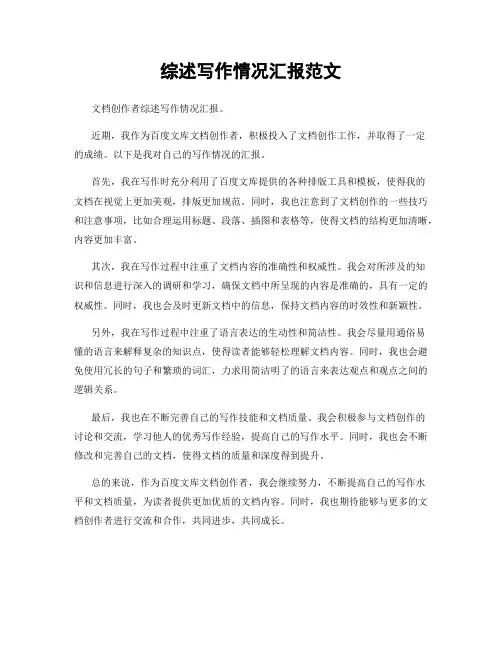 综述写作情况汇报范文

文档创作者综述写作情况汇报。

近期，我作为百度文库文档创作者，积极投入了文档创作工作，并取得了一定的成绩。以下是我对自己的写作情况的汇报。

首先，我在写作时充分利用了百度文库提供的各种排版工具和模板，使得我的文档在视觉上更加美观，排版更加规范。同时，我也注意到了文档创作的一些技巧和注意事项，比如合理运用标题、段落、插图和表格等，使得文档的结构更加清晰，内容更加丰富。

其次，我在写作过程中注重了文档内容的准确性和权威性。我会对所涉及的知识和信息进行深入的调研和学习，确保文档中所呈现的内容是准确的，具有一定的权威性。同时，我也会及时更新文档中的信息，保持文档内容的时效性和新颖性。

另外，我在写作过程中注重了语言表达的生动性和简洁性。我会尽量用通俗易懂的语言来解释复杂的知识点，使得读者能够轻松理解文档内容。同时，我也会避免使用冗长的句子和繁琐的词汇，力求用简洁明了的语言来表达观点和观点之间的逻辑关系。

最后，我也在不断完善自己的写作技能和文档质量。我会积极参与文档创作的讨论和交流，学习他人的优秀写作经验，提高自己的写作水平。同时，我也会不断修改和完善自己的文档，使得文档的质量和深度得到提升。

总的来说，作为百度文库文档创作者，我会继续努力，不断提高自己的写作水平和文档质量，为读者提供更加优质的文档内容。同时，我也期待能够与更多的文档创作者进行交流和合作，共同进步，共同成长。